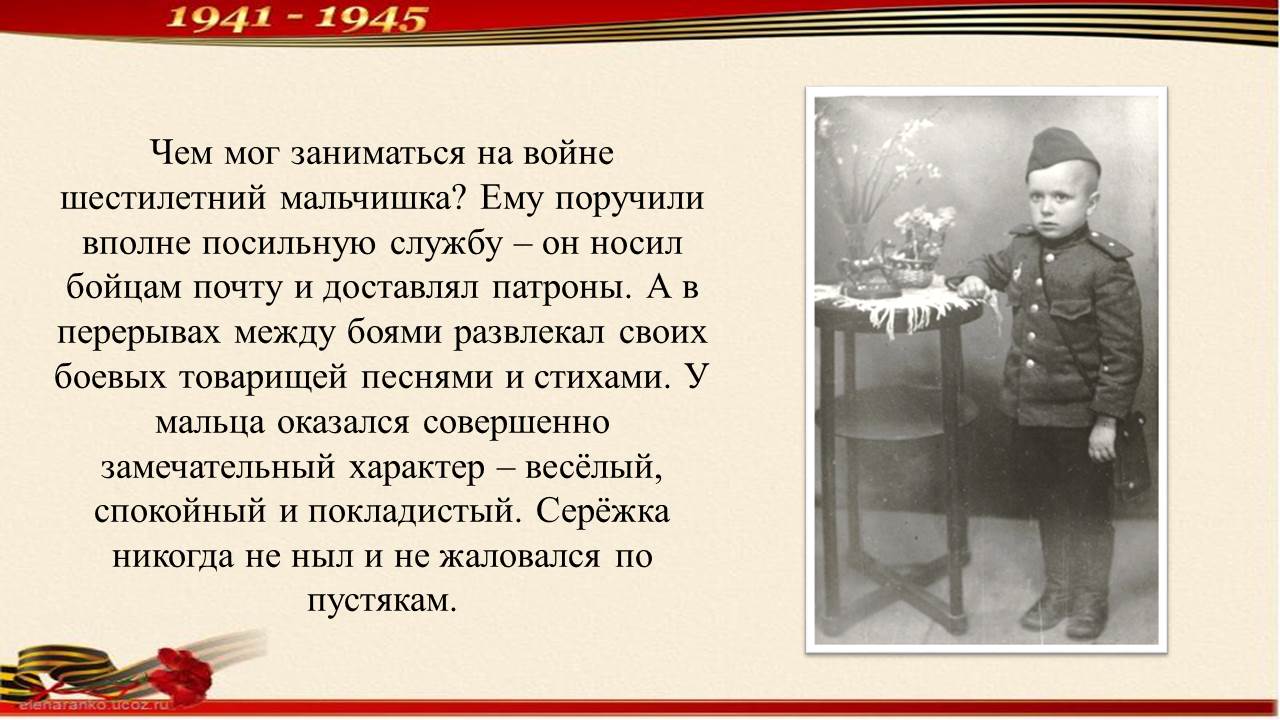 1941 - 1945

Чем мог заниматься на войне шестилетний мальчишка? Ему поручили вполне посильную службу – он носил бойцам почту и доставлял патроны. А в перерывах между боями развлекал своих боевых товарищей песнями и стихами. У мальца оказался совершенно замечательный характер – весёлый, спокойный и покладистый. Серёжка никогда не ныл и не жаловался по пустякам.

elenaranko.ucoz.ru